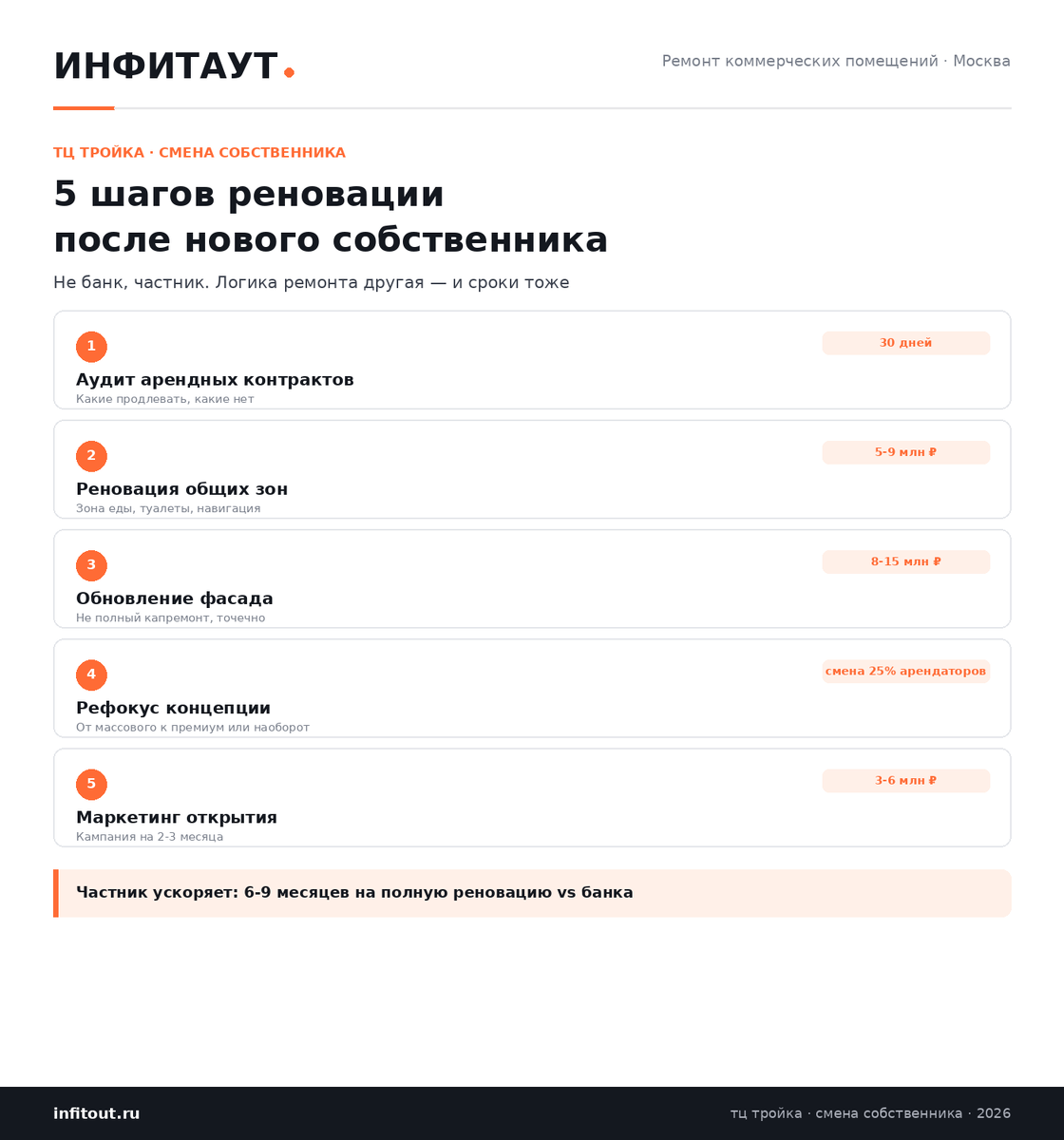 ИНФИТАУТ.

Ремонт коммерческих помещений · Москва

ТЦ ТРОЙКА · СМЕНА СОБСТВЕННИКА

5 шагов реновации после нового собственника

Не банк, частник. Логика ремонта другая — и сроки тоже

1
30 дней
Аудит арендных контрактов
Какие продлевать, какие нет

2
5-9 млн ₽
Реновация общих зон
Зона еды, туалеты, навигация

3
8-15 млн ₽
Обновление фасада
Не полный капремонт, точечно

4
смена 25% арендаторов
Рефокус концепции
От массового к премиум или наоборот

5
3-6 млн ₽
Маркетинг открытия
Кампания на 2-3 месяца

Частник ускоряет: 6-9 месяцев на полную реновацию vs банка

infitout.ru

тц тройка · смена собственника · 2026